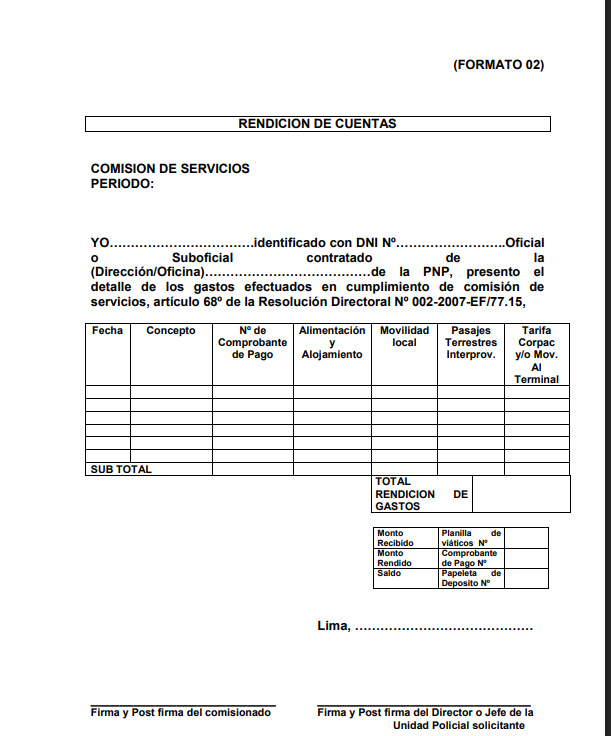 (FORMATO 02)

RENDICION DE CUENTAS

COMISION DE SERVICIOS
PERIODO:

YO…………………………….identificado con DNI Nº……………………..Oficial o Suboficial contratado de la (Dirección/Oficina)…………………………………de la PNP, presento el detalle de los gastos efectuados en cumplimiento de comisión de servicios, artículo 68º de la Resolución Directoral Nº 002-2007-EF/77.15,

| Fecha | Concepto | Nº de Comprobante de Pago | Alimentación y Alojamiento | Movilidad local | Pasajes Terrestres Interprov. | Tarifa Corpac y/o Mov. Al Terminal |
|---|---|---|---|---|---|---|
| | | | | | | |
| | | | | | | |
| | | | | | | |
| | | | | | | |
| | | | | | | |
| | | | | | | |
| SUB TOTAL | | | | | | |

| TOTAL RENDICION DE GASTOS | |
|---|---|

| Monto Recibido | Planilla de viáticos Nº | |
|---|---|---|
| Monto Rendido | Comprobante de Pago Nº | |
| Saldo | Papeleta de Deposito Nº | |

Lima, ……………………………………

Firma y Post firma del comisionado

Firma y Post firma del Director o Jefe de la Unidad Policial solicitante